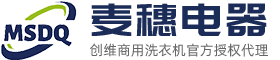 MSDQ

麦穗电器

创维商用洗衣机官方授权代理